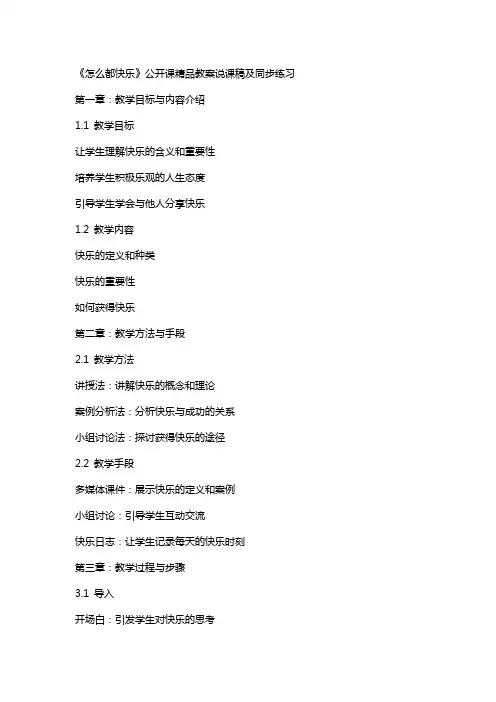 《怎么都快乐》公开课精品教案说课稿及同步练习

第一章：教学目标与内容介绍

1.1 教学目标

让学生理解快乐的含义和重要性

培养学生积极乐观的人生态度

引导学生学会与他人分享快乐

1.2 教学内容

快乐的定义和种类

快乐的重要性

如何获得快乐

第二章：教学方法与手段

2.1 教学方法

讲授法：讲解快乐的概念和理论

案例分析法：分析快乐与成功的关系

小组讨论法：探讨获得快乐的途径

2.2 教学手段

多媒体课件：展示快乐的定义和案例

小组讨论：引导学生互动交流

快乐日志：让学生记录每天的快乐时刻

第三章：教学过程与步骤

3.1 导入

开场白：引发学生对快乐的思考